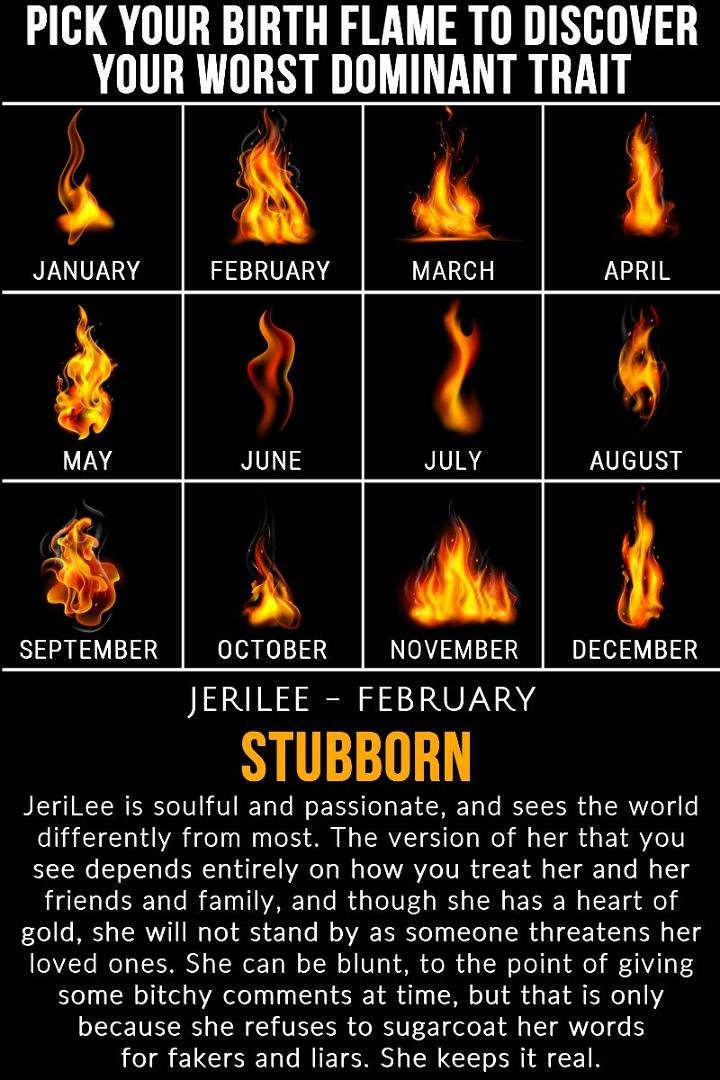 PICK YOUR BIRTH FLAME TO DISCOVER YOUR WORST DOMINANT TRAIT

JANUARY
FEBRUARY
MARCH
APRIL

MAY
JUNE
JULY
AUGUST

SEPTEMBER
OCTOBER
NOVEMBER
DECEMBER

JERILEE - FEBRUARY

STUBBORN

JeriLee is soulful and passionate, and sees the world differently from most. The version of her that you see depends entirely on how you treat her and her friends and family, and though she has a heart of gold, she will not stand by as someone threatens her loved ones. She can be blunt, to the point of giving some bitchy comments at time, but that is only because she refuses to sugarcoat her words for fakers and liars. She keeps it real.